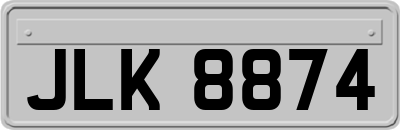 JLK 8874